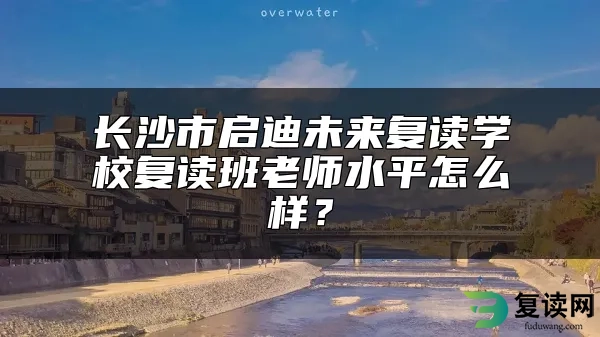 overwater

长沙市启迪未来复读学校复读班老师水平怎么样？

复读网
fuduwang.com